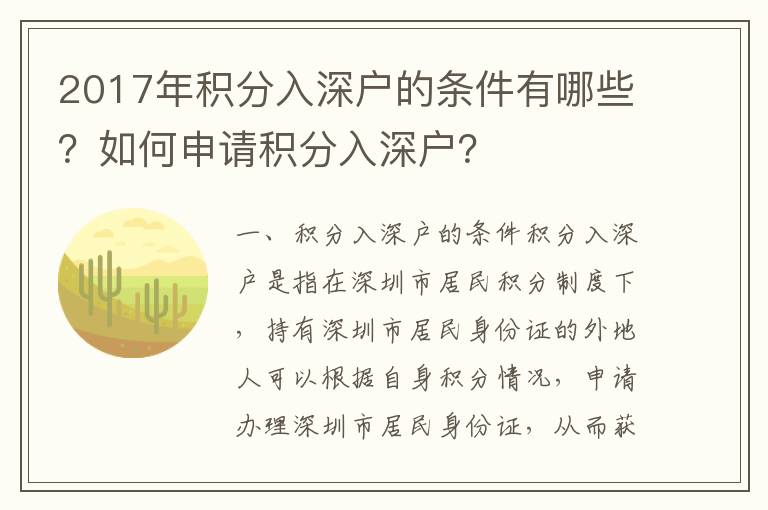 2017年积分入深户的条件有哪些？如何申请积分入深户？

一、积分入深户的条件积分入深户是指在深圳市居民积分制度下，持有深圳市居民身份证的外地人可以根据自身积分情况，申请办理深圳市居民身份证，从而获